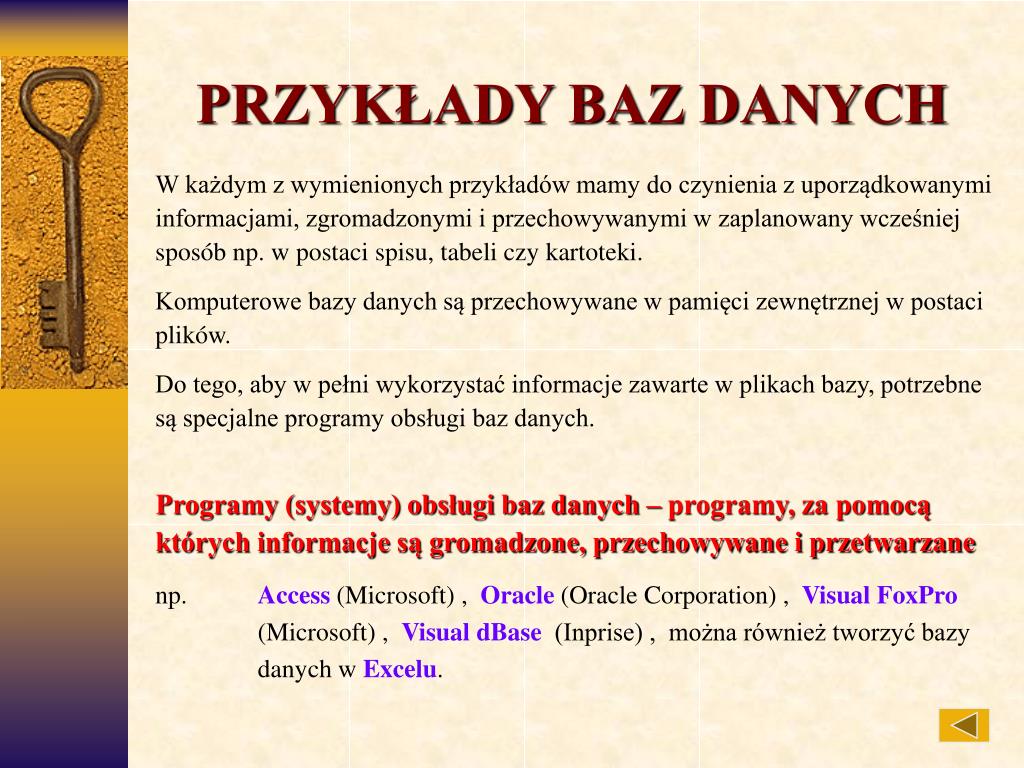 PRZYKŁADY BAZ DANYCH

W każdym z wymienionych przykładów mamy do czynienia z uporządkowanymi informacjami, zgromadzonymi i przechowywanymi w zaplanowany wcześniej sposób np. w postaci spisu, tabeli czy kartoteki.

Komputerowe bazy danych są przechowywane w pamięci zewnętrznej w postaci plików.

Do tego, aby w pełni wykorzystać informacje zawarte w plikach bazy, potrzebne są specjalne programy obsługi baz danych.

Programy (systemy) obsługi baz danych – programy, za pomocą których informacje są gromadzone, przechowywane i przetwarzane

np. Access (Microsoft) , Oracle (Oracle Corporation) , Visual FoxPro (Microsoft) , Visual dBase (Inprise) , można również tworzyć bazy danych w Excelu.